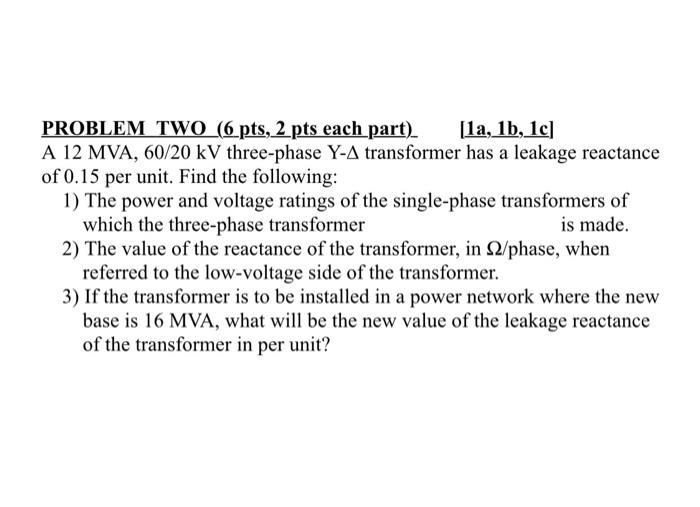 PROBLEM TWO (6 pts, 2 pts each part) [1a, 1b, 1c]
A 12 MVA, 60/20 kV three-phase Y-Δ transformer has a leakage reactance of 0.15 per unit. Find the following:

1) The power and voltage ratings of the single-phase transformers of which the three-phase transformer is made.
2) The value of the reactance of the transformer, in Ω/phase, when referred to the low-voltage side of the transformer.
3) If the transformer is to be installed in a power network where the new base is 16 MVA, what will be the new value of the leakage reactance of the transformer in per unit?